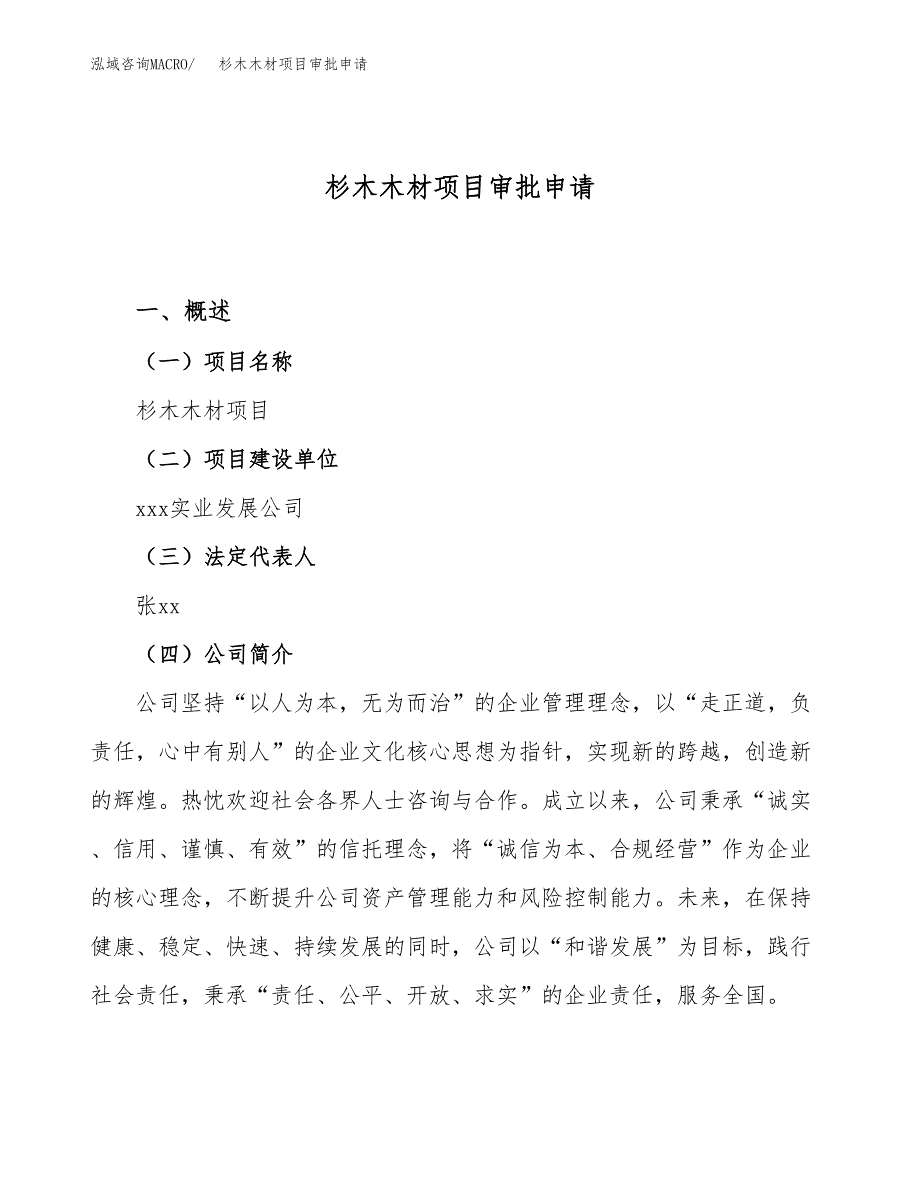 泓域咨询MACRO/　杉木木材项目审批申请

杉木木材项目审批申请

一、概述

（一）项目名称

杉木木材项目

（二）项目建设单位

xxx实业发展公司

（三）法定代表人

张xx

（四）公司简介

公司坚持“以人为本，无为而治”的企业管理理念，以“走正道，负责任，心中有别人”的企业文化核心思想为指针，实现新的跨越，创造新的辉煌。热忱欢迎社会各界人士咨询与合作。成立以来，公司秉承“诚实、信用、谨慎、有效”的信托理念，将“诚信为本、合规经营”作为企业的核心理念，不断提升公司资产管理能力和风险控制能力。未来，在保持健康、稳定、快速、持续发展的同时，公司以“和谐发展”为目标，践行社会责任，秉承“责任、公平、开放、求实”的企业责任，服务全国。